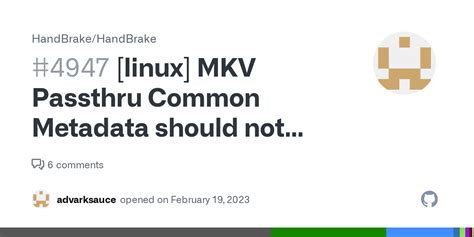 HandBrake/HandBrake

#4947 [linux] MKV Passthru Common Metadata should not...

6 comments

advarksauce opened on February 19, 2023